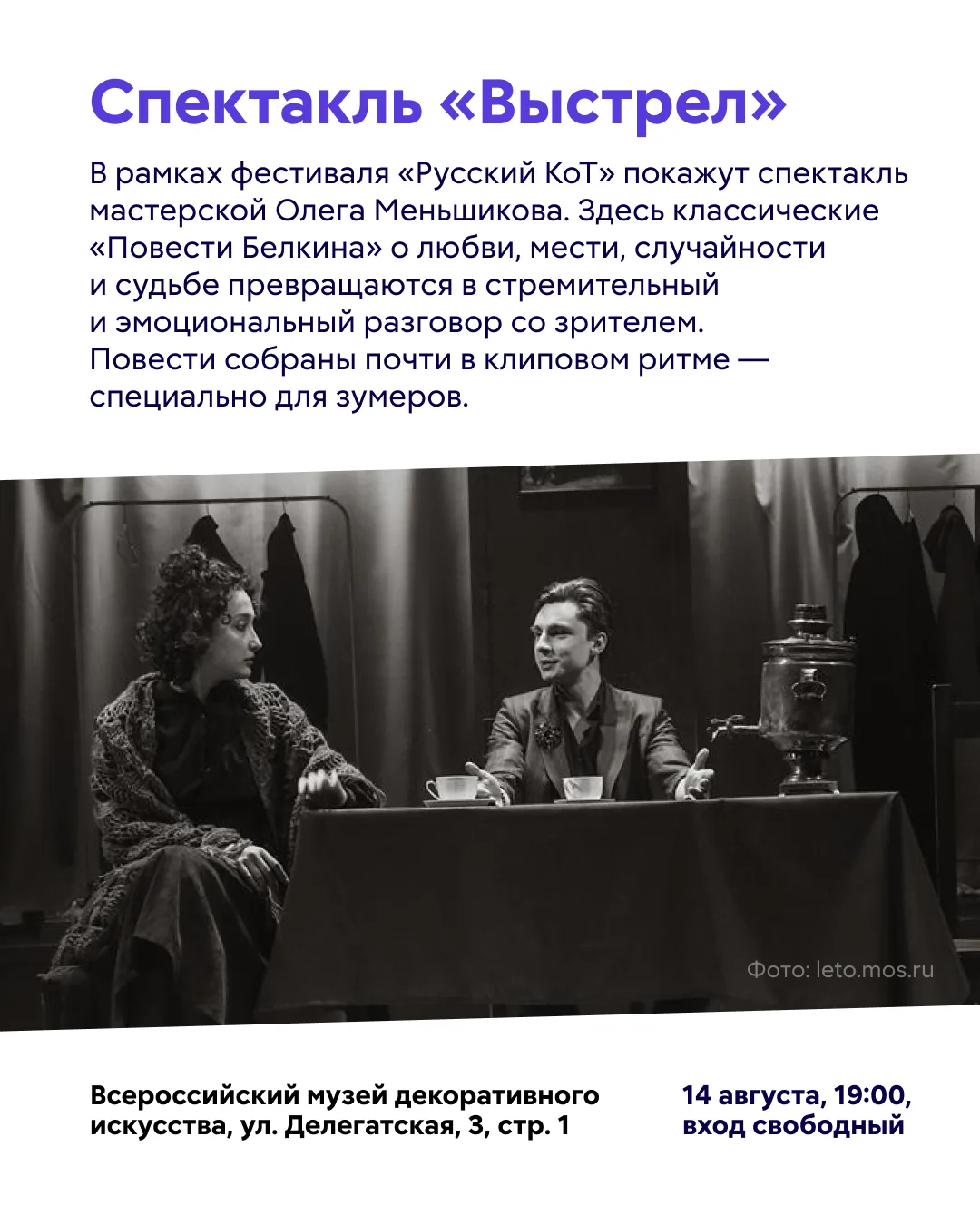 Спектакль «Выстрел»

В рамках фестиваля «Русский КоТ» покажут спектакль мастерской Олега Меньшикова. Здесь классические «Повести Белкина» о любви, мести, случайности и судьбе превращаются в стремительный и эмоциональный разговор со зрителем. Повести собраны почти в клиповом ритме — специально для зумеров.

Фото: leto.mos.ru

Всероссийский музей декоративного искусства, ул. Делегатская, 3, стр. 1

14 августа, 19:00, вход свободный